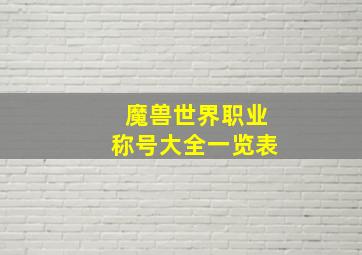 魔兽世界职业
称号大全一览表